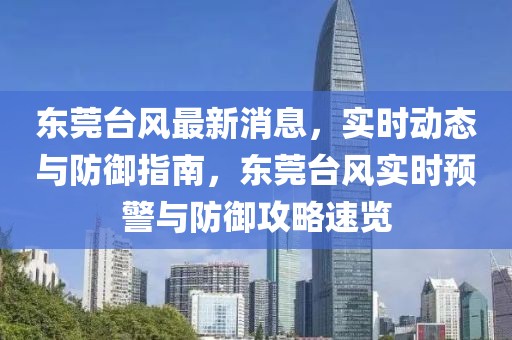 东莞台风最新消息，实时动态与防御指南，东莞台风实时预警与防御攻略速览